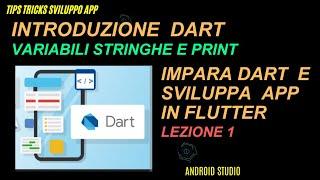 TIPS TRICKS SVILUPPO APP

INTRODUZIONE DART

VARIABILI STRINGHE E PRINT

</>

Dart

IMPARA DART E SVILUPPA APP IN FLUTTER

LEZIONE 1

ANDROID STUDIO